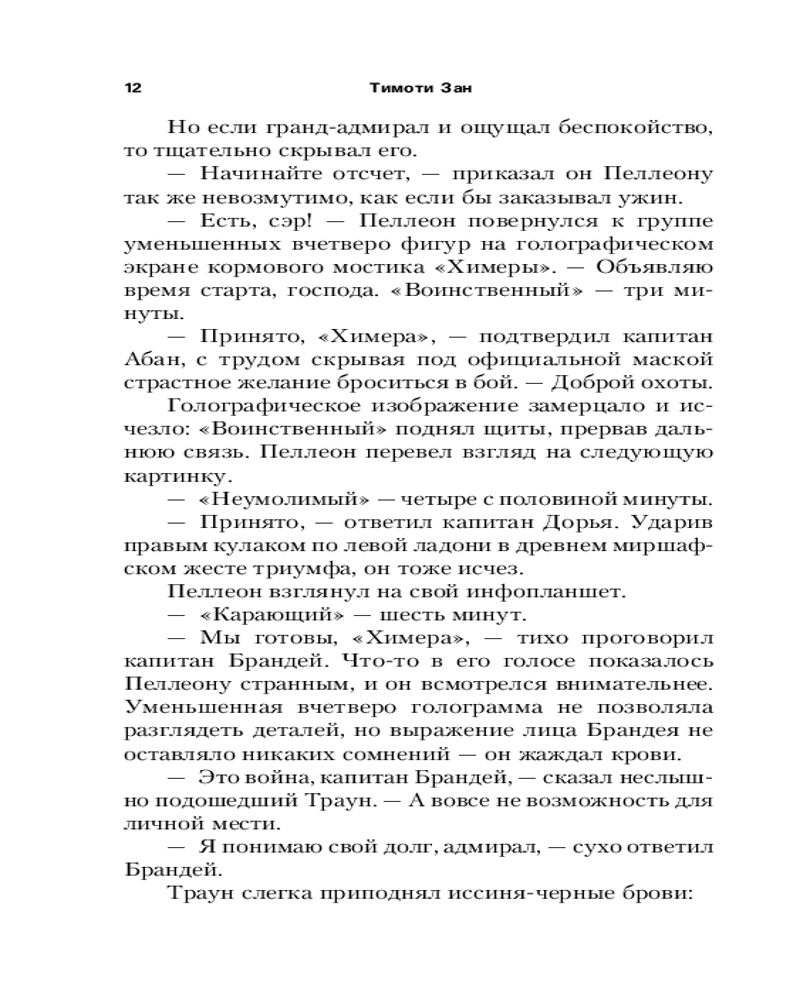 12 Тимоти Зан

Но если гранд-адмирал и ощущал беспокойство, то тщательно скрывал его.

— Начинайте отсчет, — приказал он Пеллеону так же невозмутимо, как если бы заказывал ужин.

— Есть, сэр! — Пеллеон повернулся к группе уменьшенных вчетверо фигур на голографическом экране кормового мостика «Химеры». — Объявляю время старта, господа. «Воинственный» — три минуты.

— Принято, «Химера», — подтвердил капитан Абан, с трудом скрывая под официальной маской страстное желание броситься в бой. — Доброй охоты.

Голографическое изображение замерцало и исчезло: «Воинственный» поднял щиты, прервав дальнюю связь. Пеллеон перевел взгляд на следующую картинку.

— «Неумолимый» — четыре с половиной минуты.

— Принято, — ответил капитан Дорья. Ударив правым кулаком по левой ладони в древнем миршафском жесте триумфа, он тоже исчез.

Пеллеон взглянул на свой инфопланшет.

— «Карающий» — шесть минут.

— Мы готовы, «Химера», — тихо проговорил капитан Брандей. Что-то в его голосе показалось Пеллеону странным, и он всмотрелся внимательнее. Уменьшенная вчетверо голограмма не позволяла разглядеть деталей, но выражение лица Брандея не оставляло никаких сомнений — он жаждал крови.

— Это война, капитан Брандей, — сказал неслышно подошедший Траун. — А вовсе не возможность для личной мести.

— Я понимаю свой долг, адмирал, — сухо ответил Брандей.

Траун слегка приподнял иссиня-черные брови: